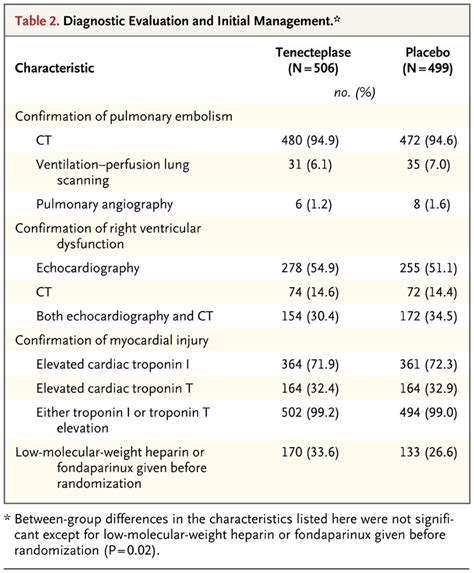 Table 2. Diagnostic Evaluation and Initial Management.*

| Characteristic | Tenecteplase (N=506) | Placebo (N=499) |
|---|---|---|
| | no. (%) | |
| Confirmation of pulmonary embolism | | |
| CT | 480 (94.9) | 472 (94.6) |
| Ventilation–perfusion lung scanning | 31 (6.1) | 35 (7.0) |
| Pulmonary angiography | 6 (1.2) | 8 (1.6) |
| Confirmation of right ventricular dysfunction | | |
| Echocardiography | 278 (54.9) | 255 (51.1) |
| CT | 74 (14.6) | 72 (14.4) |
| Both echocardiography and CT | 154 (30.4) | 172 (34.5) |
| Confirmation of myocardial injury | | |
| Elevated cardiac troponin I | 364 (71.9) | 361 (72.3) |
| Elevated cardiac troponin T | 164 (32.4) | 164 (32.9) |
| Either troponin I or troponin T elevation | 502 (99.2) | 494 (99.0) |
| Low-molecular-weight heparin or fondaparinux given before randomization | 170 (33.6) | 133 (26.6) |

* Between-group differences in the characteristics listed here were not significant except for low-molecular-weight heparin or fondaparinux given before randomization (P=0.02).